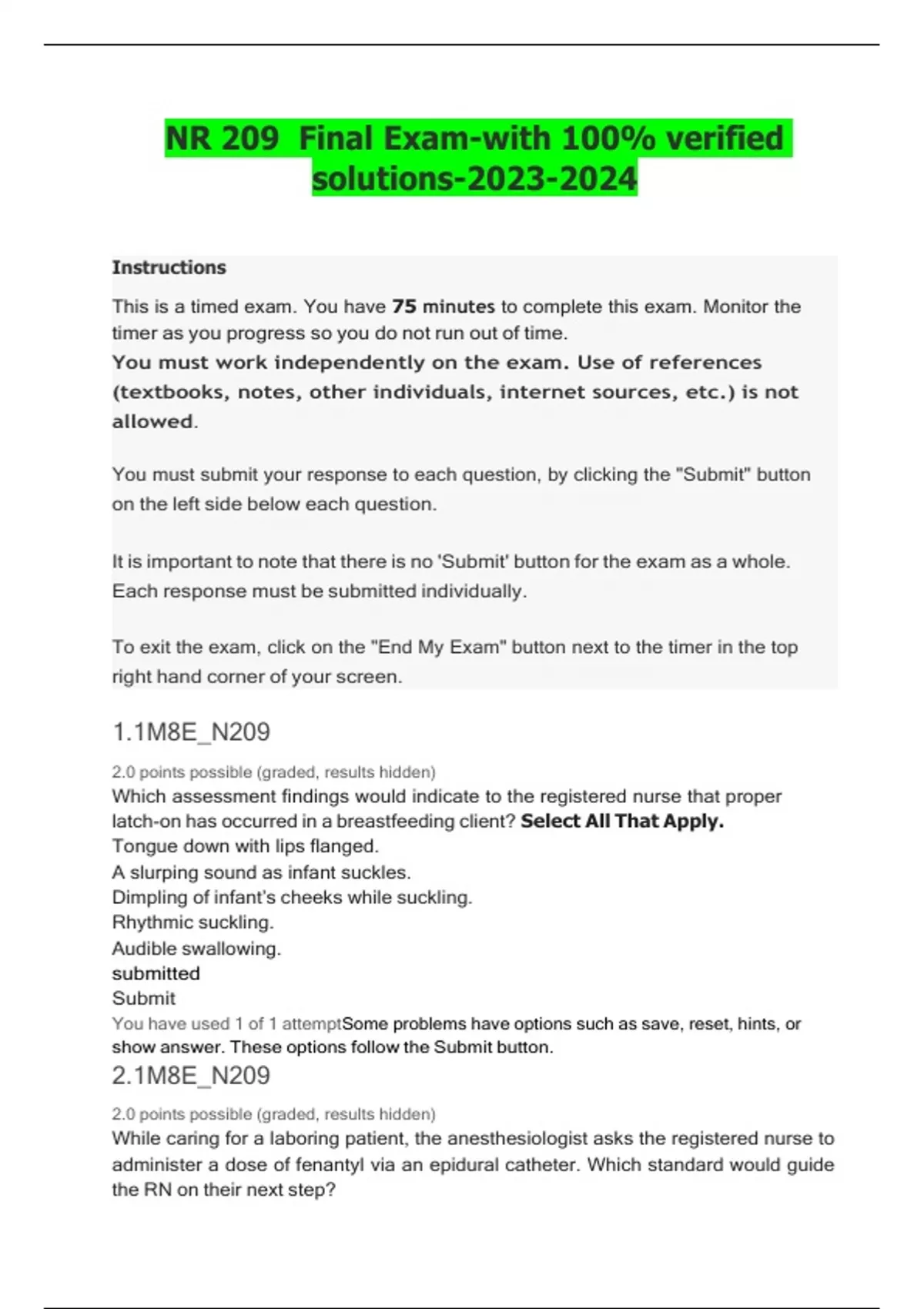 NR 209 Final Exam-with 100% verified solutions-2023-2024

Instructions

This is a timed exam. You have 75 minutes to complete this exam. Monitor the timer as you progress so you do not run out of time.

You must work independently on the exam. Use of references (textbooks, notes, other individuals, internet sources, etc.) is not allowed.

You must submit your response to each question, by clicking the "Submit" button on the left side below each question.

It is important to note that there is no 'Submit' button for the exam as a whole. Each response must be submitted individually.

To exit the exam, click on the "End My Exam" button next to the timer in the top right hand corner of your screen.

1.1M8E_N209

2.0 points possible (graded, results hidden)

Which assessment findings would indicate to the registered nurse that proper latch-on has occurred in a breastfeeding client? Select All That Apply.

Tongue down with lips flanged.
A slurping sound as infant suckles.
Dimpling of infant's cheeks while suckling.
Rhythmic suckling.
Audible swallowing.
submitted
Submit

You have used 1 of 1 attemptSome problems have options such as save, reset, hints, or show answer. These options follow the Submit button.

2.1M8E_N209

2.0 points possible (graded, results hidden)

While caring for a laboring patient, the anesthesiologist asks the registered nurse to administer a dose of fenantyl via an epidural catheter. Which standard would guide the RN on their next step?